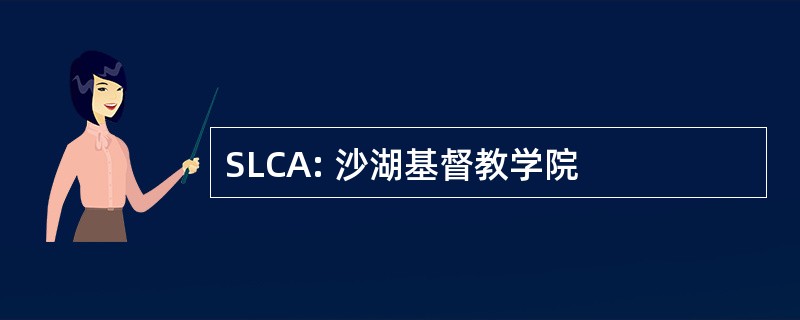 SLCA: 沙湖基督教学院